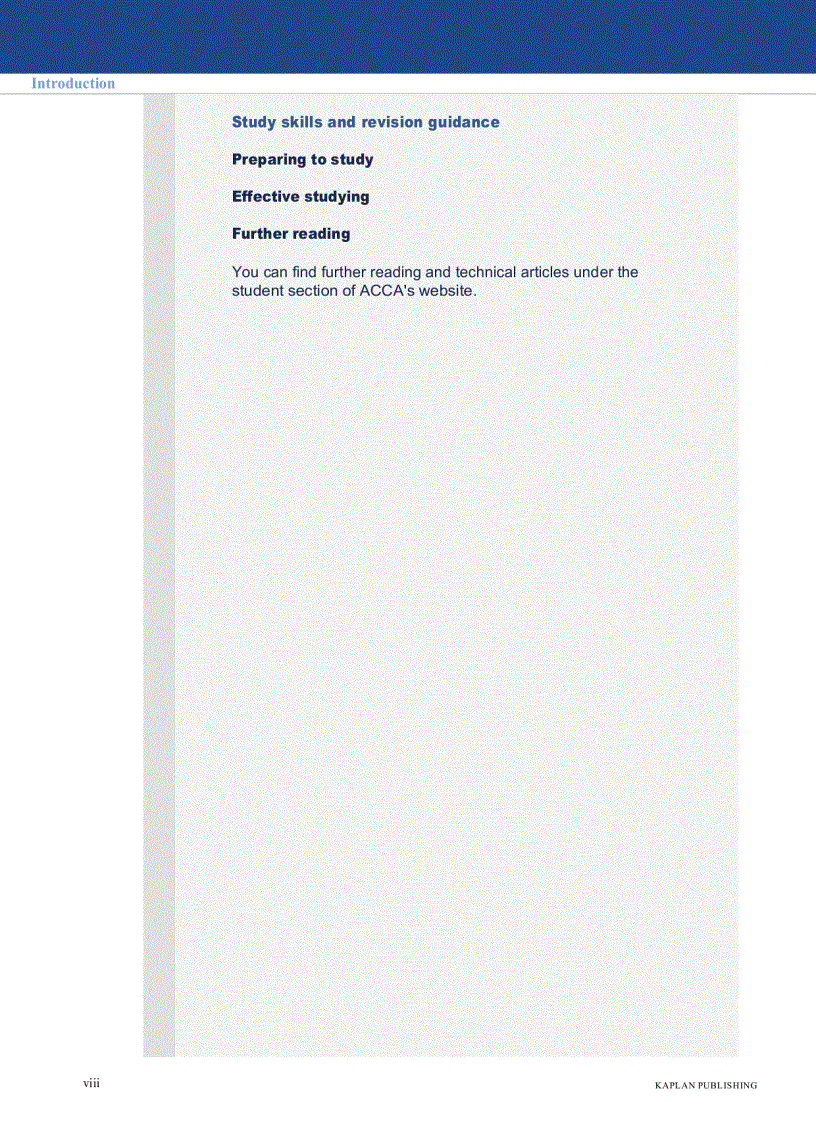 Introduction

Study skills and revision guidance

Preparing to study

Effective studying

Further reading

You can find further reading and technical articles under the student section of ACCA's website.

viii

KAPLAN PUBLISHING